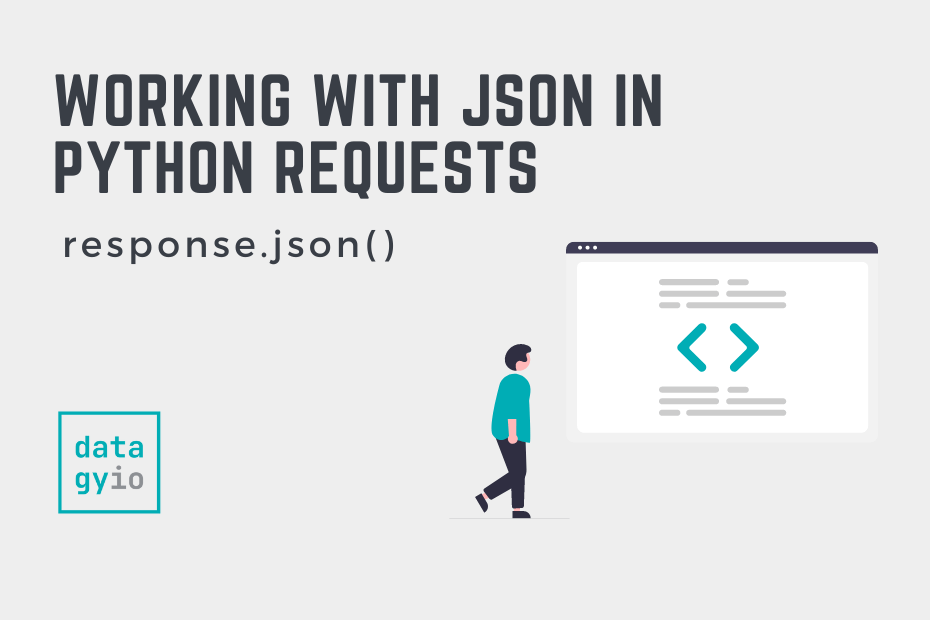 WORKING WITH JSON IN PYTHON REQUESTS

response.json()

data
gyio